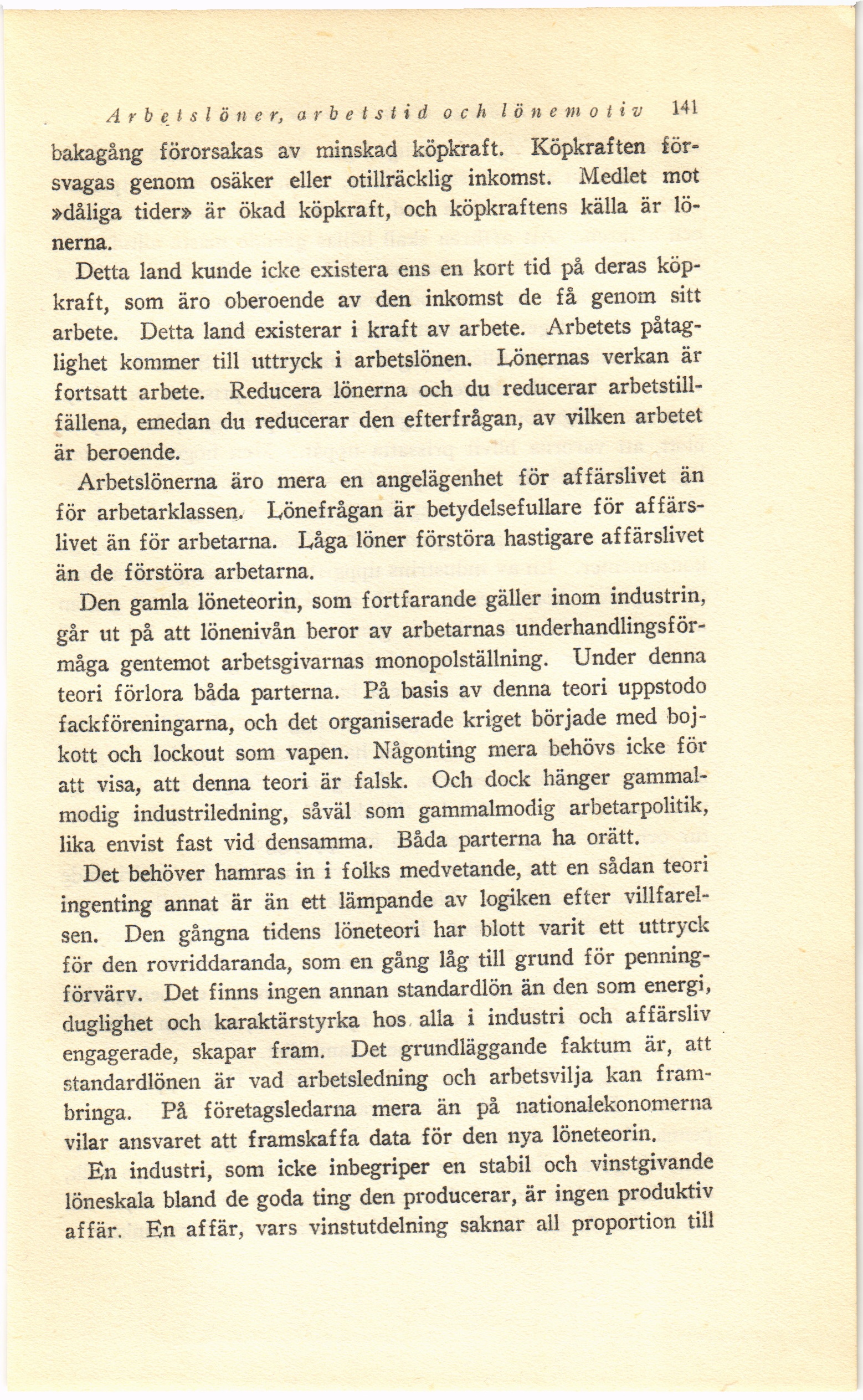 Arbetslöner, arbetstid och lönemotiv 141

bakagång förorsakas av minskad köpkraft. Köpkraften försvagas genom osäker eller otillräcklig inkomst. Medlet mot »dåliga tider» är ökad köpkraft, och köpkraftens källa är lönerna.

Detta land kunde icke existera ens en kort tid på deras köpkraft, som äro oberoende av den inkomst de få genom sitt arbete. Detta land existerar i kraft av arbete. Arbetets påtaglighet kommer till uttryck i arbetslönen. Lönernas verkan är fortsatt arbete. Reducera lönerna och du reducerar arbetstillfällena, emedan du reducerar den efterfrågan, av vilken arbetet är beroende.

Arbetslönerna äro mera en angelägenhet för affärslivet än för arbetarklassen. Lönefrågan är betydelsefullare för affärslivet än för arbetarna. Låga löner förstöra hastigare affärslivet än de förstöra arbetarna.

Den gamla löneteorin, som fortfarande gäller inom industrin, går ut på att lönenivån beror av arbetarnas underhandlingsförmåga gentemot arbetsgivarnas monopolställning. Under denna teori förlora båda parterna. På basis av denna teori uppstodo fackföreningarna, och det organiserade kriget började med bojkott och lockout som vapen. Någonting mera behövs icke för att visa, att denna teori är falsk. Och dock hänger gammalmodig industriledning, såväl som gammalmodig arbetarpolitik, lika envist fast vid densamma. Båda parterna ha orätt.

Det behöver hamras in i folks medvetande, att en sådan teori ingenting annat är än ett lämpande av logiken efter villfarelsen. Den gångna tidens löneteori har blott varit ett uttryck för den rovriddaranda, som en gång låg till grund för penningförvärv. Det finns ingen annan standardlön än den som energi, duglighet och karaktärstyrka hos alla i industri och affärsliv engagerade, skapar fram. Det grundläggande faktum är, att standardlönen är vad arbetsledning och arbetsvilja kan frambringa. På företagsledarna mera än på nationalekonomerna vilar ansvaret att framskaffa data för den nya löneteorin.

En industri, som icke inbegriper en stabil och vinstgivande löneskala bland de goda ting den producerar, är ingen produktiv affär. En affär, vars vinstutdelning saknar all proportion till